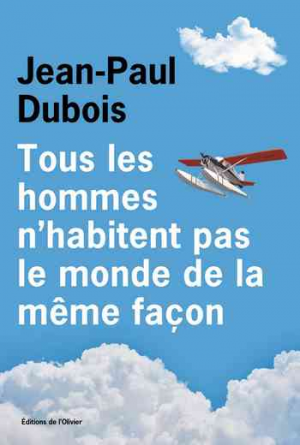 Jean-Paul
Dubois

Tous les hommes n'habitent pas le monde de la même façon

Éditions de l'Olivier